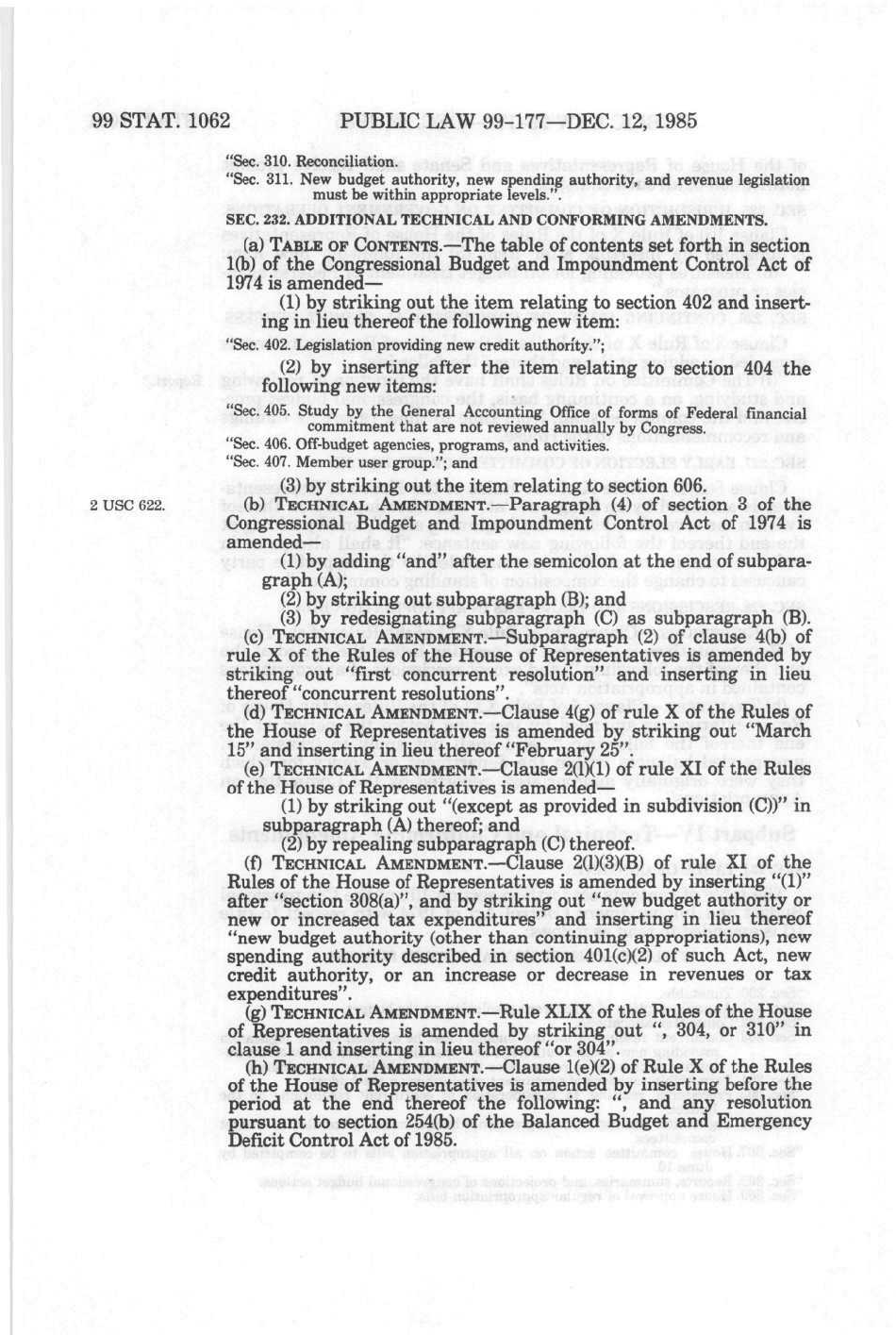 99 STAT. 1062 PUBLIC LAW 99-177—DEC. 12, 1985

"Sec. 310. Reconciliation.
"Sec. 311. New budget authority, new spending authority, and revenue legislation must be within appropriate levels.".

SEC. 232. ADDITIONAL TECHNICAL AND CONFORMING AMENDMENTS.

(a) TABLE OF CONTENTS.—The table of contents set forth in section 1(b) of the Congressional Budget and Impoundment Control Act of 1974 is amended—

(1) by striking out the item relating to section 402 and inserting in lieu thereof the following new item:

"Sec. 402. Legislation providing new credit authority.";

(2) by inserting after the item relating to section 404 the following new items:

"Sec. 405. Study by the General Accounting Office of forms of Federal financial commitment that are not reviewed annually by Congress.
"Sec. 406. Off-budget agencies, programs, and activities.
"Sec. 407. Member user group."; and

(3) by striking out the item relating to section 606.

2 USC 622.

(b) TECHNICAL AMENDMENT.—Paragraph (4) of section 3 of the Congressional Budget and Impoundment Control Act of 1974 is amended—

(1) by adding "and" after the semicolon at the end of subparagraph (A);

(2) by striking out subparagraph (B); and

(3) by redesignating subparagraph (C) as subparagraph (B).

(c) TECHNICAL AMENDMENT.—Subparagraph (2) of clause 4(b) of rule X of the Rules of the House of Representatives is amended by striking out "first concurrent resolution" and inserting in lieu thereof "concurrent resolutions".

(d) TECHNICAL AMENDMENT.—Clause 4(g) of rule X of the Rules of the House of Representatives is amended by striking out "March 15" and inserting in lieu thereof "February 25".

(e) TECHNICAL AMENDMENT.—Clause 2(l)(1) of rule XI of the Rules of the House of Representatives is amended—

(1) by striking out "(except as provided in subdivision (C))" in subparagraph (A) thereof; and

(2) by repealing subparagraph (C) thereof.

(f) TECHNICAL AMENDMENT.—Clause 2(l)(3)(B) of rule XI of the Rules of the House of Representatives is amended by inserting "(1)" after "section 308(a)", and by striking out "new budget authority or new or increased tax expenditures" and inserting in lieu thereof "new budget authority (other than continuing appropriations), new spending authority described in section 401(c)(2) of such Act, new credit authority, or an increase or decrease in revenues or tax expenditures".

(g) TECHNICAL AMENDMENT.—Rule XLIX of the Rules of the House of Representatives is amended by striking out ", 304, or 310" in clause 1 and inserting in lieu thereof "or 304".

(h) TECHNICAL AMENDMENT.—Clause 1(e)(2) of Rule X of the Rules of the House of Representatives is amended by inserting before the period at the end thereof the following: ", and any resolution pursuant to section 254(b) of the Balanced Budget and Emergency Deficit Control Act of 1985.